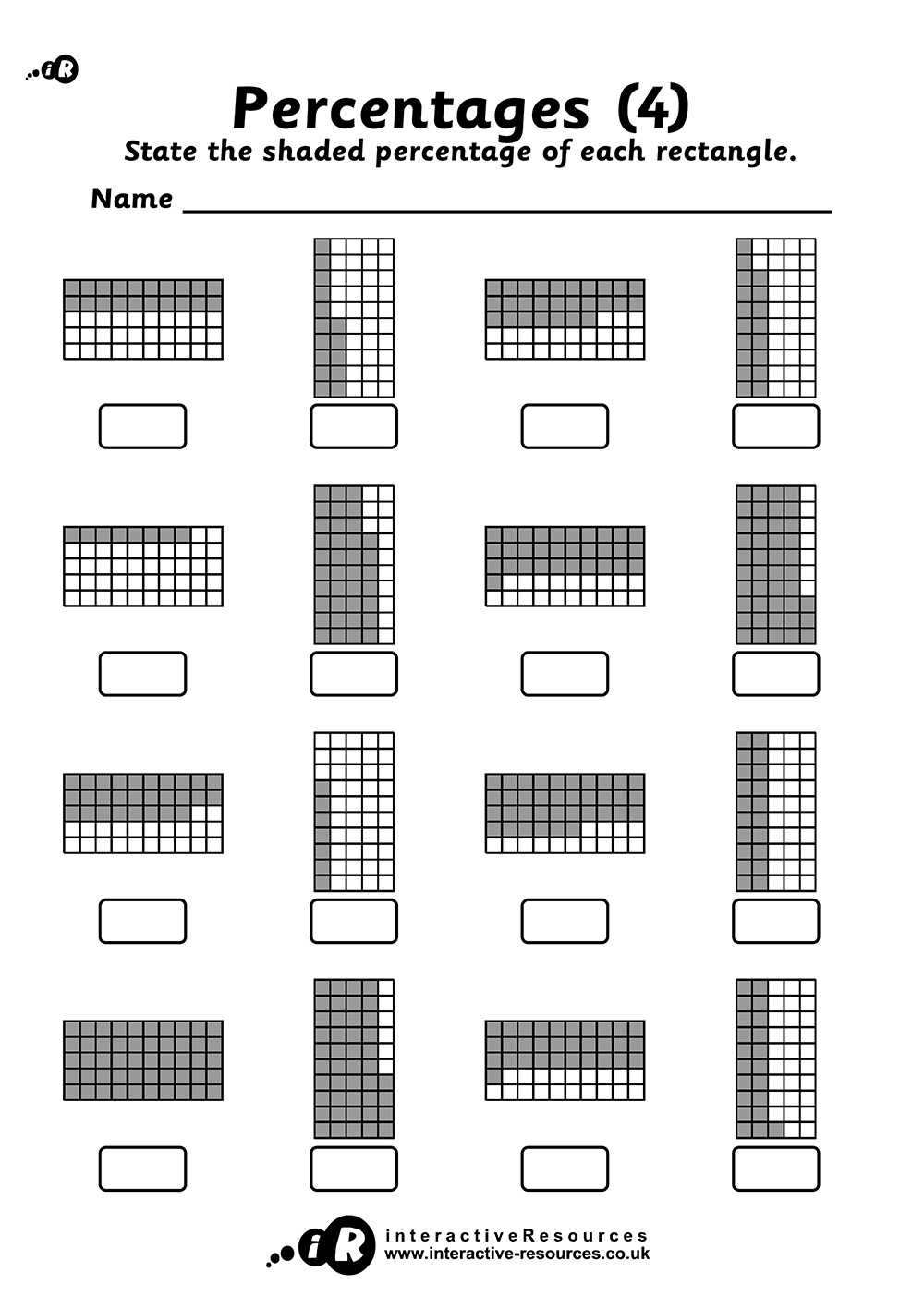 iR

Percentages (4)

State the shaded percentage of each rectangle.

Name

iR interactiveResources
www.interactive-resources.co.uk